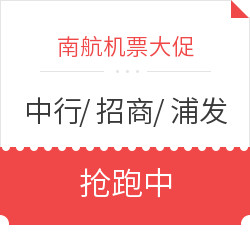 南航机票大促

中行/ 招商/ 浦发

抢跑中